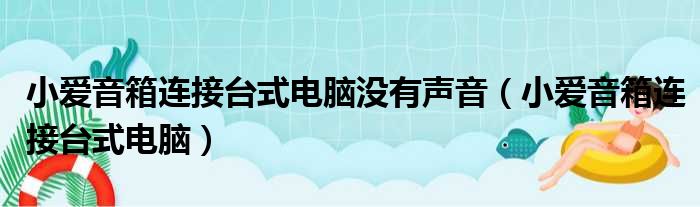 小爱音箱连接台式电脑没有声音（小爱音箱连接台式电脑）